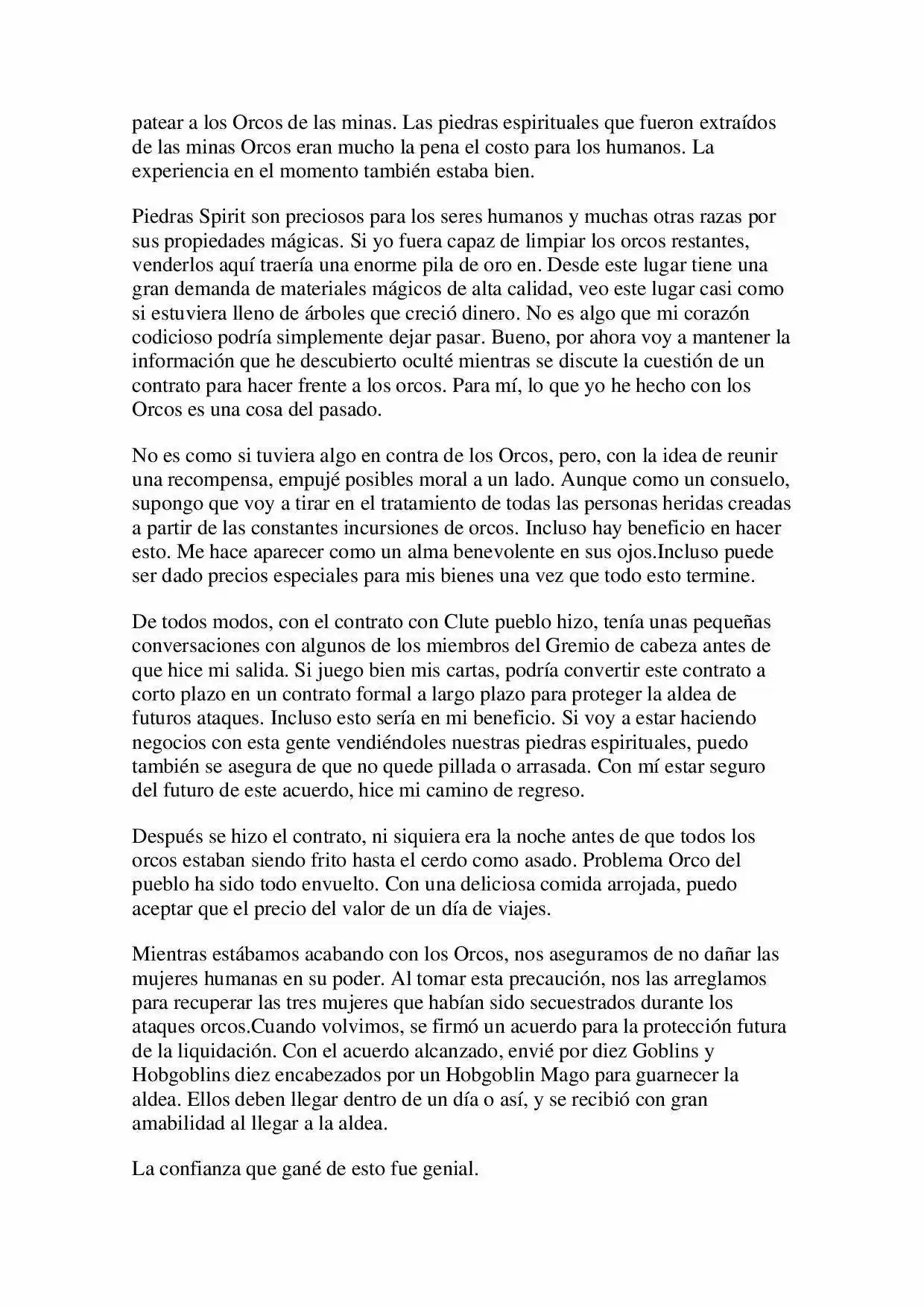 patear a los Orcos de las minas. Las piedras espirituales que fueron extraídos de las minas Orcos eran mucho la pena el costo para los humanos. La experiencia en el momento también estaba bien.

Piedras Spirit son preciosos para los seres humanos y muchas otras razas por sus propiedades mágicas. Si yo fuera capaz de limpiar los orcos restantes, venderlos aquí traería una enorme pila de oro en. Desde este lugar tiene una gran demanda de materiales mágicos de alta calidad, veo este lugar casi como si estuviera lleno de árboles que creció dinero. No es algo que mi corazón codicioso podría simplemente dejar pasar. Bueno, por ahora voy a mantener la información que he descubierto oculté mientras se discute la cuestión de un contrato para hacer frente a los orcos. Para mí, lo que yo he hecho con los Orcos es una cosa del pasado.

No es como si tuviera algo en contra de los Orcos, pero, con la idea de reunir una recompensa, empujé posibles moral a un lado. Aunque como un consuelo, supongo que voy a tirar en el tratamiento de todas las personas heridas creadas a partir de las constantes incursiones de orcos. Incluso hay beneficio en hacer esto. Me hace aparecer como un alma benevolente en sus ojos.Incluso puede ser dado precios especiales para mis bienes una vez que todo esto termine.

De todos modos, con el contrato con Clute pueblo hizo, tenía unas pequeñas conversaciones con algunos de los miembros del Gremio de cabeza antes de que hice mi salida. Si juego bien mis cartas, podría convertir este contrato a corto plazo en un contrato formal a largo plazo para proteger la aldea de futuros ataques. Incluso esto sería en mi beneficio. Si voy a estar haciendo negocios con esta gente vendiéndoles nuestras piedras espirituales, puedo también se asegura de que no quede pillada o arrasada. Con mí estar seguro del futuro de este acuerdo, hice mi camino de regreso.

Después se hizo el contrato, ni siquiera era la noche antes de que todos los orcos estaban siendo frito hasta el cerdo como asado. Problema Orco del pueblo ha sido todo envuelto. Con una deliciosa comida arrojada, puedo aceptar que el precio del valor de un día de viajes.

Mientras estábamos acabando con los Orcos, nos aseguramos de no dañar las mujeres humanas en su poder. Al tomar esta precaución, nos las arreglamos para recuperar las tres mujeres que habían sido secuestrados durante los ataques orcos.Cuando volvimos, se firmó un acuerdo para la protección futura de la liquidación. Con el acuerdo alcanzado, envié por diez Goblins y Hobgoblins diez encabezados por un Hobgoblin Mago para guarnecer la aldea. Ellos deben llegar dentro de un día o así, y se recibió con gran amabilidad al llegar a la aldea.

La confianza que gané de esto fue genial.